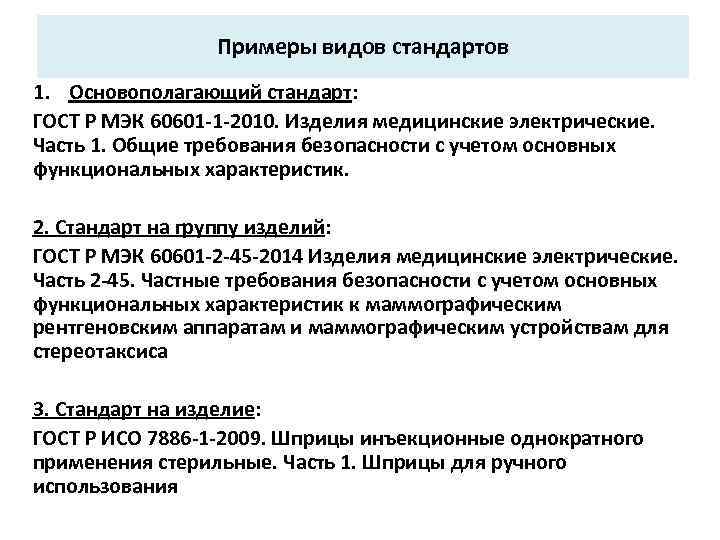 Примеры видов стандартов

1. Основополагающий стандарт:
ГОСТ Р МЭК 60601-1-2010. Изделия медицинские электрические. Часть 1. Общие требования безопасности с учетом основных функциональных характеристик.

2. Стандарт на группу изделий:
ГОСТ Р МЭК 60601-2-45-2014 Изделия медицинские электрические. Часть 2-45. Частные требования безопасности с учетом основных функциональных характеристик к маммографическим рентгеновским аппаратам и маммографическим устройствам для стереотаксиса

3. Стандарт на изделие:
ГОСТ Р ИСО 7886-1-2009. Шприцы инъекционные однократного применения стерильные. Часть 1. Шприцы для ручного использования